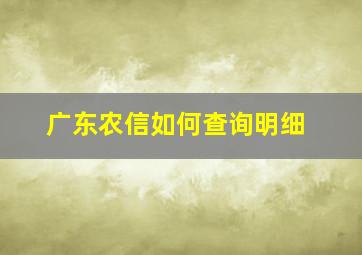 广东农信如何查询明细